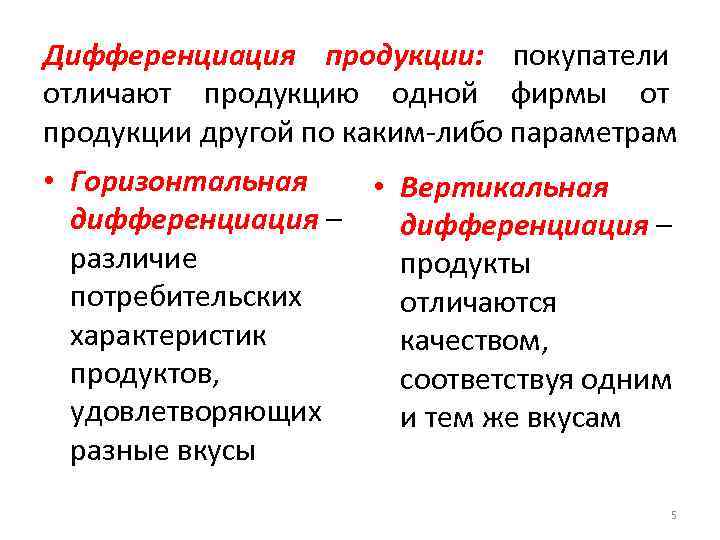 Дифференциация продукции: покупатели отличают продукцию одной фирмы от продукции другой по каким-либо параметрам

• Горизонтальная дифференциация – различие потребительских характеристик продуктов, удовлетворяющих разные вкусы

• Вертикальная дифференциация – продукты отличаются качеством, соответствуя одним и тем же вкусам

5